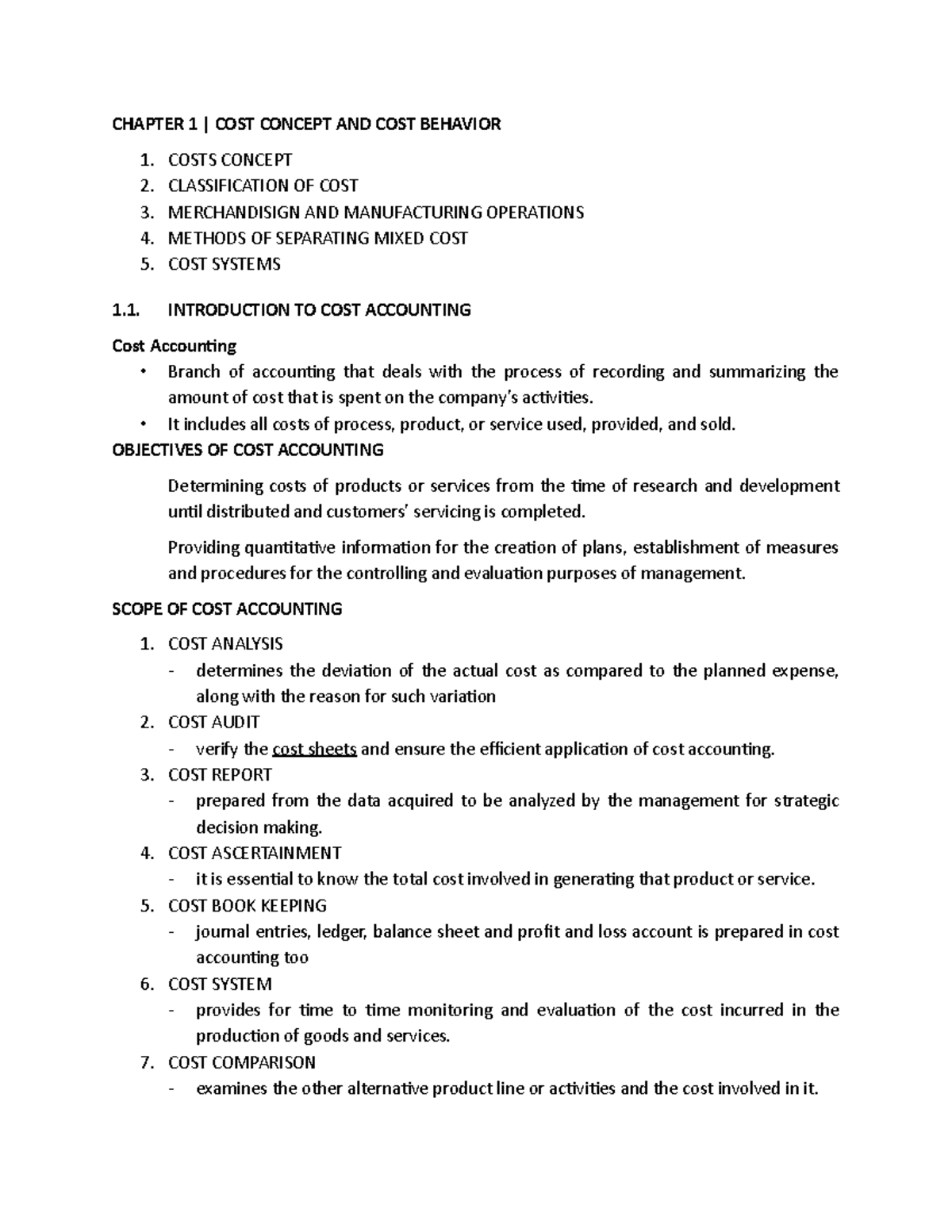 CHAPTER 1 | COST CONCEPT AND COST BEHAVIOR

1. COSTS CONCEPT
2. CLASSIFICATION OF COST
3. MERCHANDISIGN AND MANUFACTURING OPERATIONS
4. METHODS OF SEPARATING MIXED COST
5. COST SYSTEMS

1.1. INTRODUCTION TO COST ACCOUNTING

Cost Accounting

• Branch of accounting that deals with the process of recording and summarizing the amount of cost that is spent on the company's activities.
• It includes all costs of process, product, or service used, provided, and sold.

OBJECTIVES OF COST ACCOUNTING

Determining costs of products or services from the time of research and development until distributed and customers' servicing is completed.

Providing quantitative information for the creation of plans, establishment of measures and procedures for the controlling and evaluation purposes of management.

SCOPE OF COST ACCOUNTING

1. COST ANALYSIS
- determines the deviation of the actual cost as compared to the planned expense, along with the reason for such variation
2. COST AUDIT
- verify the cost sheets and ensure the efficient application of cost accounting.
3. COST REPORT
- prepared from the data acquired to be analyzed by the management for strategic decision making.
4. COST ASCERTAINMENT
- it is essential to know the total cost involved in generating that product or service.
5. COST BOOK KEEPING
- journal entries, ledger, balance sheet and profit and loss account is prepared in cost accounting too
6. COST SYSTEM
- provides for time to time monitoring and evaluation of the cost incurred in the production of goods and services.
7. COST COMPARISON
- examines the other alternative product line or activities and the cost involved in it.